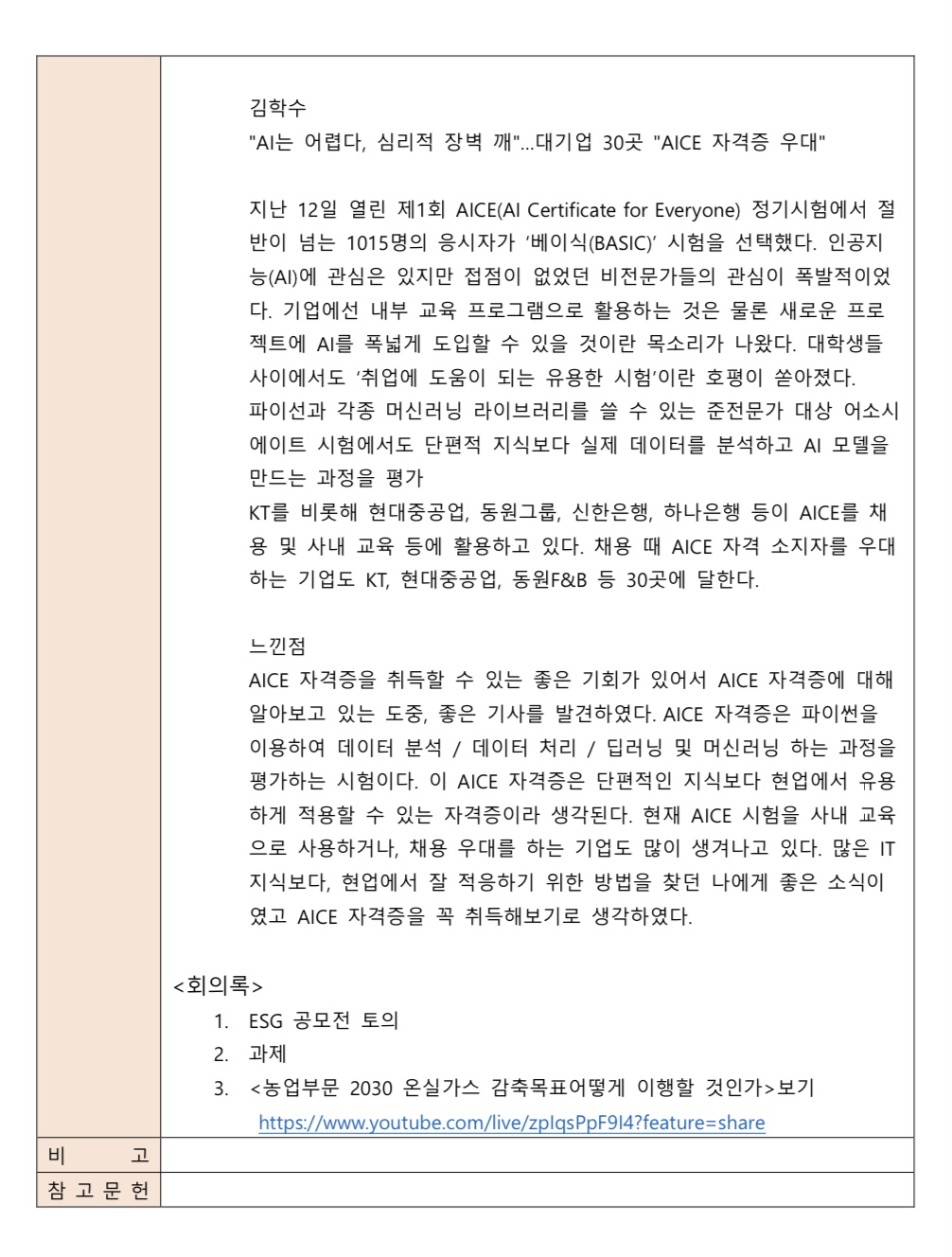 김학수
"AI는 어렵다, 심리적 장벽 깨"...대기업 30곳 "AICE 자격증 우대"

지난 12일 열린 제1회 AICE(AI Certificate for Everyone) 정기시험에서 절반이 넘는 1015명의 응시자가 ‘베이식(BASIC)’ 시험을 선택했다. 인공지능(AI)에 관심은 있지만 접점이 없었던 비전문가들의 관심이 폭발적이었다. 기업에선 내부 교육 프로그램으로 활용하는 것은 물론 새로운 프로젝트에 AI를 폭넓게 도입할 수 있을 것이란 목소리가 나왔다. 대학생들 사이에서도 ‘취업에 도움이 되는 유용한 시험’이란 호평이 쏟아졌다.
파이선과 각종 머신러닝 라이브러리를 쓸 수 있는 준전문가 대상 어소시에이트 시험에서도 단편적 지식보다 실제 데이터를 분석하고 AI 모델을 만드는 과정을 평가
KT를 비롯해 현대중공업, 동원그룹, 신한은행, 하나은행 등이 AICE를 채용 및 사내 교육 등에 활용하고 있다. 채용 때 AICE 자격 소지자를 우대하는 기업도 KT, 현대중공업, 동원F&B 등 30곳에 달한다.

느낀점
AICE 자격증을 취득할 수 있는 좋은 기회가 있어서 AICE 자격증에 대해 알아보고 있는 도중, 좋은 기사를 발견하였다. AICE 자격증은 파이썬을 이용하여 데이터 분석 / 데이터 처리 / 딥러닝 및 머신러닝 하는 과정을 평가하는 시험이다. 이 AICE 자격증은 단편적인 지식보다 현업에서 유용하게 적용할 수 있는 자격증이라 생각된다. 현재 AICE 시험을 사내 교육으로 사용하거나, 채용 우대를 하는 기업도 많이 생겨나고 있다. 많은 IT 지식보다, 현업에서 잘 적응하기 위한 방법을 찾던 나에게 좋은 소식이였고 AICE 자격증을 꼭 취득해보기로 생각하였다.

<회의록>
1. ESG 공모전 토의
2. 과제
3. <농업부문 2030 온실가스 감축목표어떻게 이행할 것인가>보기
https://www.youtube.com/live/zpIqsPpF9I4?feature=share

비 고
참 고 문 헌